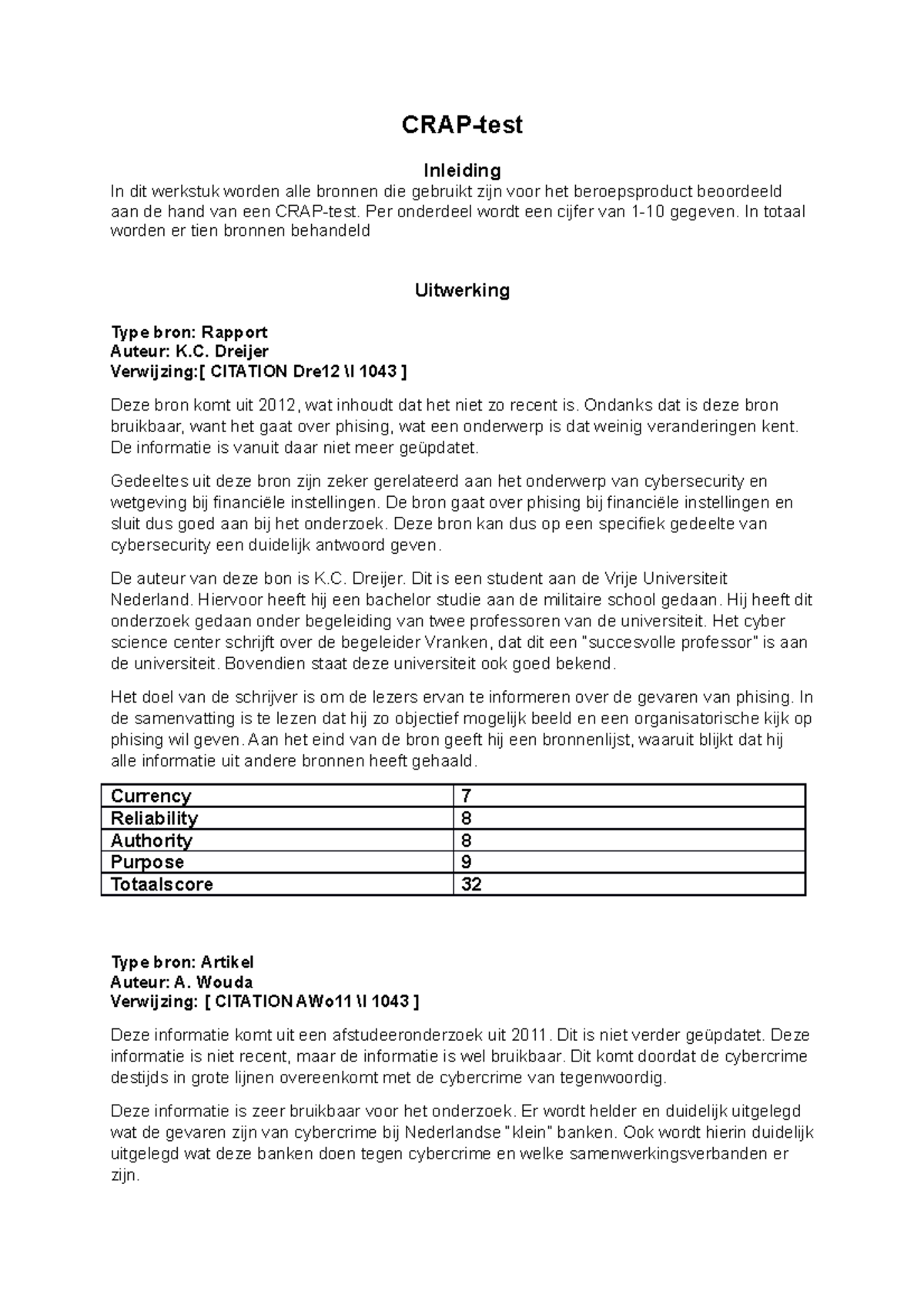 CRAP-test

Inleiding

In dit werkstuk worden alle bronnen die gebruikt zijn voor het beroepsproduct beoordeeld aan de hand van een CRAP-test. Per onderdeel wordt een cijfer van 1-10 gegeven. In totaal worden er tien bronnen behandeld

Uitwerking

Type bron: Rapport
Auteur: K.C. Dreijer
Verwijzing:[ CITATION Dre12 \l 1043 ]

Deze bron komt uit 2012, wat inhoudt dat het niet zo recent is. Ondanks dat is deze bron bruikbaar, want het gaat over phising, wat een onderwerp is dat weinig veranderingen kent. De informatie is vanuit daar niet meer geüpdatet.

Gedeeltes uit deze bron zijn zeker gerelateerd aan het onderwerp van cybersecurity en wetgeving bij financiële instellingen. De bron gaat over phising bij financiële instellingen en sluit dus goed aan bij het onderzoek. Deze bron kan dus op een specifiek gedeelte van cybersecurity een duidelijk antwoord geven.

De auteur van deze bon is K.C. Dreijer. Dit is een student aan de Vrije Universiteit Nederland. Hiervoor heeft hij een bachelor studie aan de militaire school gedaan. Hij heeft dit onderzoek gedaan onder begeleiding van twee professoren van de universiteit. Het cyber science center schrijft over de begeleider Vranken, dat dit een "succesvolle professor" is aan de universiteit. Bovendien staat deze universiteit ook goed bekend.

Het doel van de schrijver is om de lezers ervan te informeren over de gevaren van phising. In de samenvatting is te lezen dat hij zo objectief mogelijk beeld en een organisatorische kijk op phising wil geven. Aan het eind van de bron geeft hij een bronnenlijst, waaruit blijkt dat hij alle informatie uit andere bronnen heeft gehaald.

| Currency | 7 |
|---|---|
| Reliability | 8 |
| Authority | 8 |
| Purpose | 9 |
| Totaalscore | 32 |

Type bron: Artikel
Auteur: A. Wouda
Verwijzing: [ CITATION AWo11 \l 1043 ]

Deze informatie komt uit een afstudeeronderzoek uit 2011. Dit is niet verder geüpdatet. Deze informatie is niet recent, maar de informatie is wel bruikbaar. Dit komt doordat de cybercrime destijds in grote lijnen overeenkomt met de cybercrime van tegenwoordig.

Deze informatie is zeer bruikbaar voor het onderzoek. Er wordt helder en duidelijk uitgelegd wat de gevaren zijn van cybercrime bij Nederlandse "klein" banken. Ook wordt hierin duidelijk uitgelegd wat deze banken doen tegen cybercrime en welke samenwerkingsverbanden er zijn.